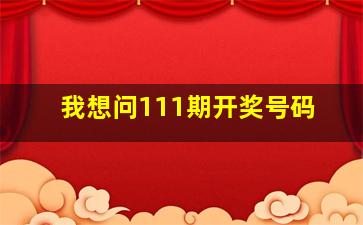 我想问111期开奖号码